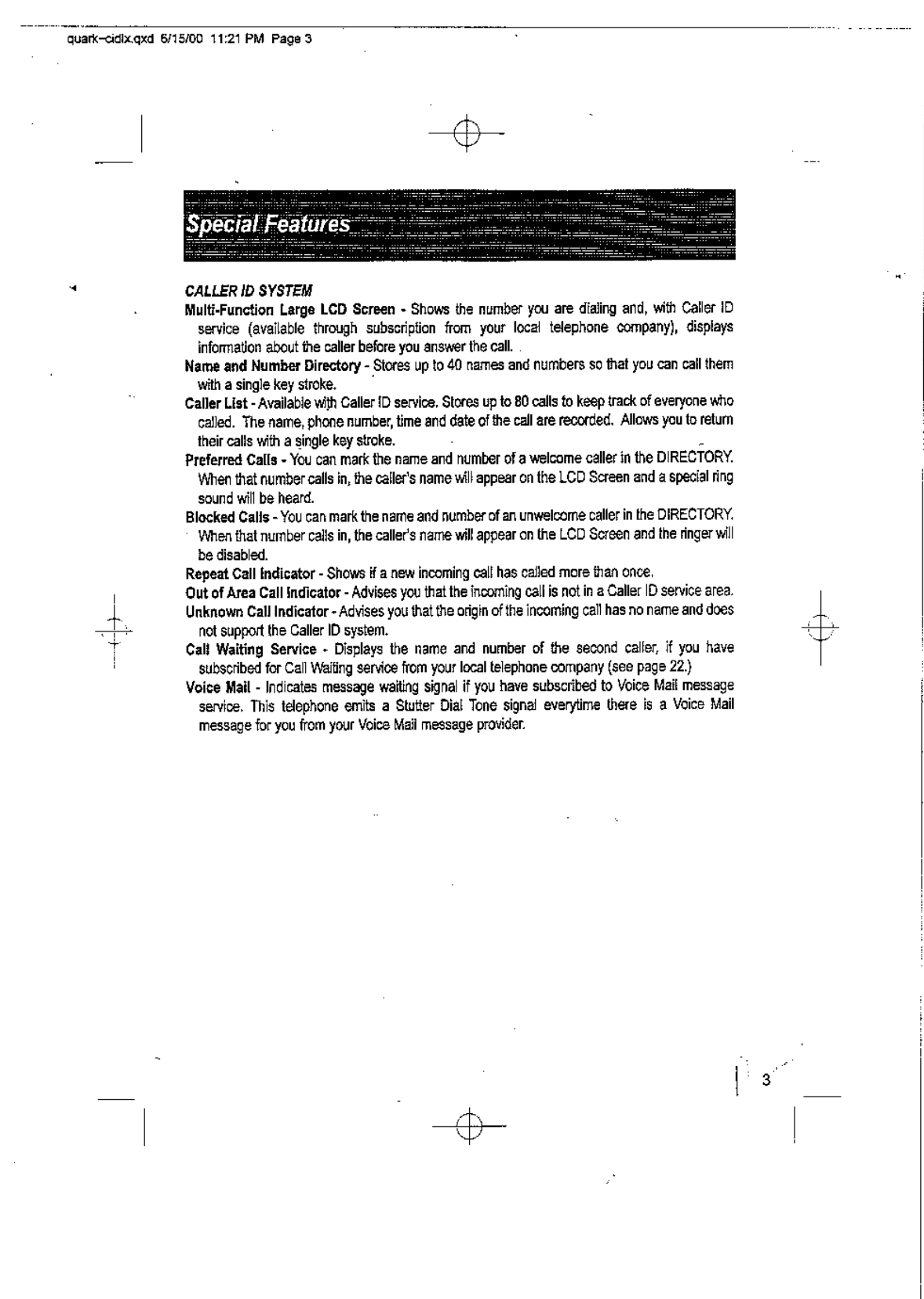 quark-cidix.qxd 6/15/00 11:21 PM Page 3

Special Features

CALLER ID SYSTEM

Multi-Function Large LCD Screen - Shows the number you are dialing and, with Caller ID service (available through subscription from your local telephone company), displays information about the caller before you answer the call.

Name and Number Directory - Stores up to 40 names and numbers so that you can call them with a single key stroke.

Caller List - Available with Caller ID service. Stores up to 80 calls to keep track of everyone who called. The name, phone number, time and date of the call are recorded. Allows you to return their calls with a single key stroke.

Preferred Calls - You can mark the name and number of a welcome caller in the DIRECTORY. When that number calls in, the caller's name will appear on the LCD Screen and a special ring sound will be heard.

Blocked Calls - You can mark the name and number of an unwelcome caller in the DIRECTORY. When that number calls in, the caller's name will appear on the LCD Screen and the ringer will be disabled.

Repeat Call Indicator - Shows if a new incoming call has called more than once.

Out of Area Call Indicator - Advises you that the incoming call is not in a Caller ID service area.

Unknown Call Indicator - Advises you that the origin of the incoming call has no name and does not support the Caller ID system.

Call Waiting Service - Displays the name and number of the second caller, if you have subscribed for Call Waiting service from your local telephone company (see page 22.)

Voice Mail - Indicates message waiting signal if you have subscribed to Voice Mail message service. This telephone emits a Stutter Dial Tone signal everytime there is a Voice Mail message for you from your Voice Mail message provider.

3